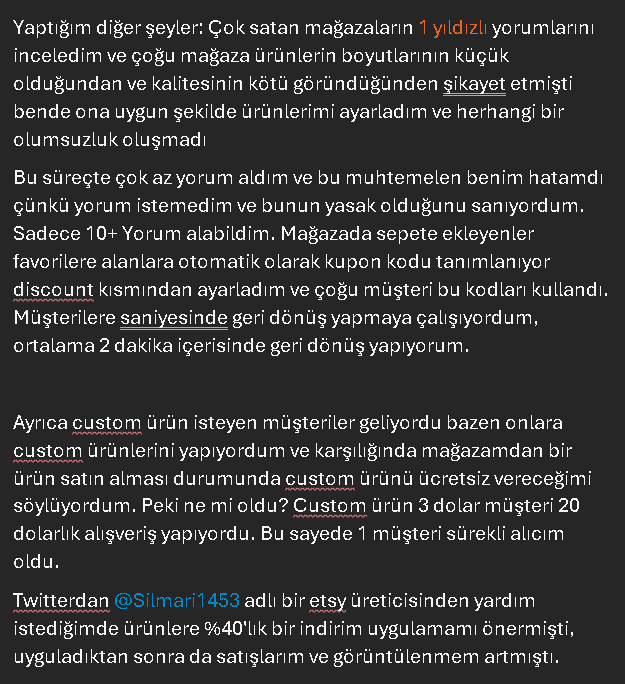 Yaptığım diğer şeyler: Çok satan mağazaların 1 yıldızlı yorumlarını inceledim ve çoğu mağaza ürünlerin boyutlarının küçük olduğundan ve kalitesinin kötü göründüğünden şikayet etmişti bende ona uygun şekilde ürünlerimi ayarladım ve herhangi bir olumsuzluk oluşmadı

Bu süreçte çok az yorum aldım ve bu muhtemelen benim hatamdı çünkü yorum istemedim ve bunun yasak olduğunu sanıyordum. Sadece 10+ Yorum alabildim. Mağazada sepete ekleyenler favorilere alanlara otomatik olarak kupon kodu tanımlanıyor discount kısmından ayarladım ve çoğu müşteri bu kodları kullandı. Müşterilere saniyesinde geri dönüş yapmaya çalışıyordum, ortalama 2 dakika içerisinde geri dönüş yapıyorum.

Ayrıca custom ürün isteyen müşteriler geliyordu bazen onlara custom ürünlerini yapıyordum ve karşılığında mağazamdan bir ürün satın alması durumunda custom ürünü ücretsiz vereceğimi söylüyordum. Peki ne mi oldu? Custom ürün 3 dolar müşteri 20 dolarlık alışveriş yapıyordu. Bu sayede 1 müşteri sürekli alıcım oldu.

Twitterdan @Silmari1453 adlı bir etsy üreticisinden yardım istediğimde ürünlere %40'lık bir indirim uygulamamı önermişti, uyguladıktan sonra da satışlarım ve görüntülenmem artmıştı.